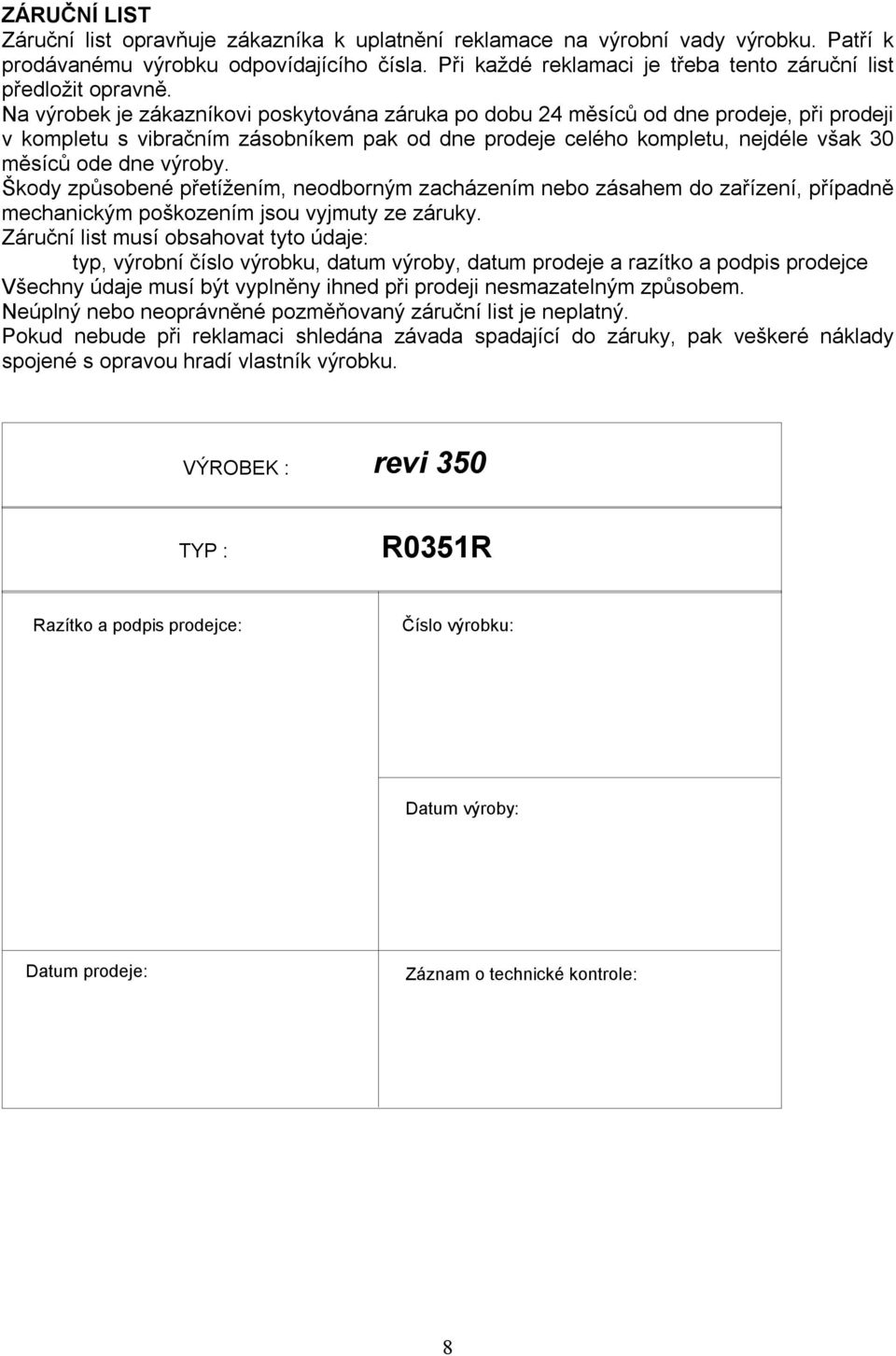 ZÁRUČNÍ LIST
Záruční list opravňuje zákazníka k uplatnění reklamace na výrobní vady výrobku. Patří k prodávanému výrobku odpovídajícího čísla. Při každé reklamaci je třeba tento záruční list předložit opravně.
Na výrobek je zákazníkovi poskytována záruka po dobu 24 měsíců od dne prodeje, při prodeji v kompletu s vibračním zásobníkem pak od dne prodeje celého kompletu, nejdéle však 30 měsíců ode dne výroby.
Škody způsobené přetížením, neodborným zacházením nebo zásahem do zařízení, případně mechanickým poškozením jsou vyjmuty ze záruky.
Záruční list musí obsahovat tyto údaje:
typ, výrobní číslo výrobku, datum výroby, datum prodeje a razítko a podpis prodejce
Všechny údaje musí být vyplněny ihned při prodeji nesmazatelným způsobem.
Neúplný nebo neoprávněné pozměňovaný záruční list je neplatný.
Pokud nebude při reklamaci shledána závada spadající do záruky, pak veškeré náklady spojené s opravou hradí vlastník výrobku.

VÝROBEK : revi 350

TYP : R0351R

Razítko a podpis prodejce:

Číslo výrobku:

Datum výroby:

Datum prodeje:

Záznam o technické kontrole:

8